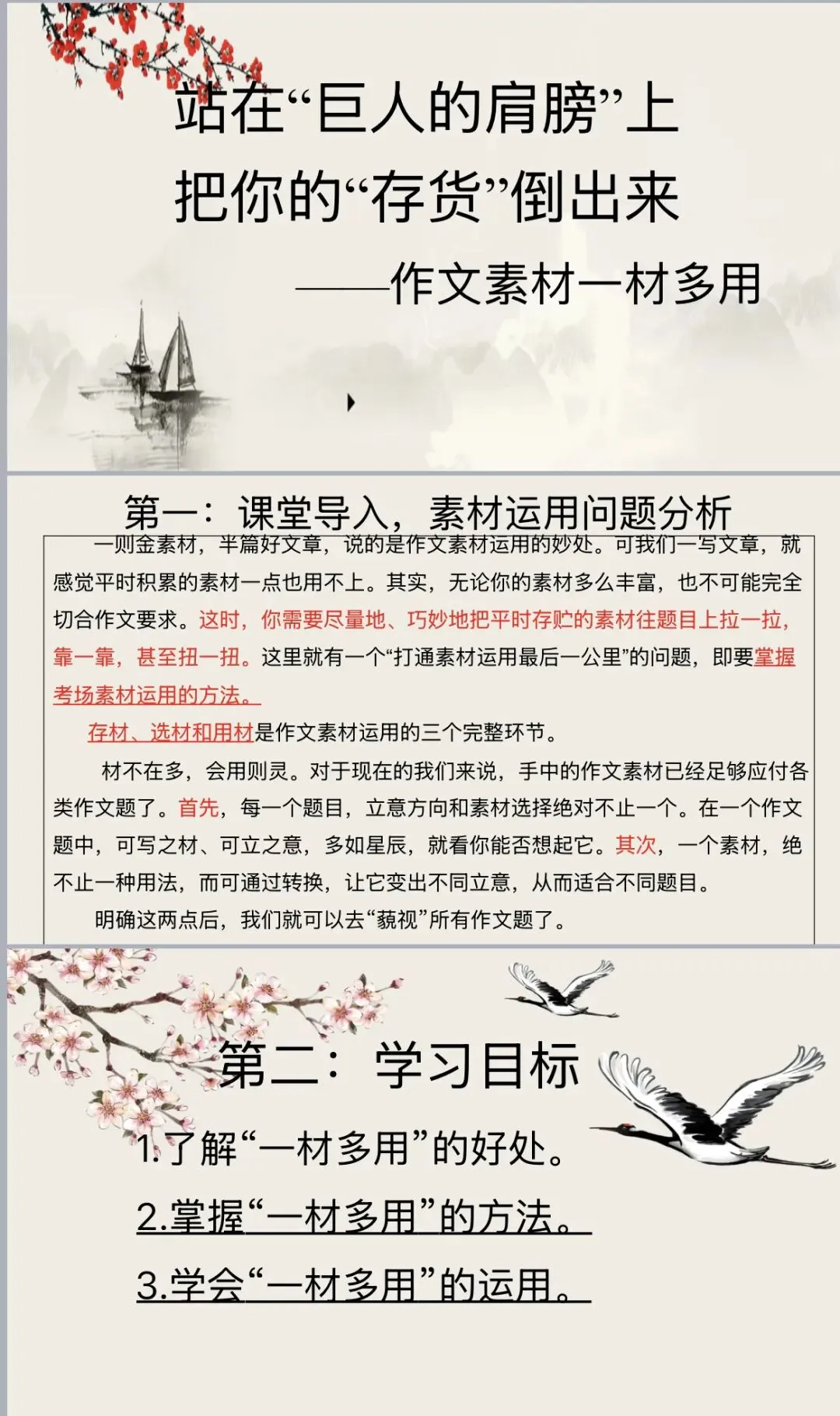 站在“巨人的肩膀”上
把你的“存货”倒出来
——作文素材一材多用

第一：课堂导入，素材运用问题分析

一则金素材，半篇好文章，说的是作文素材运用的妙处。可我们一写文章，就感觉平时积累的素材一点也用不上。其实，无论你的素材多么丰富，也不可能完全切合作文要求。这时，你需要尽量地、巧妙地把平时存贮的素材往题目上拉一拉，靠一靠，甚至扭一扭。这里就有一个“打通素材运用最后一公里”的问题，即要掌握考场素材运用的方法。

存材、选材和用材是作文素材运用的三个完整环节。

材不在多，会用则灵。对于现在的我们来说，手中的作文素材已经足够应付各类作文题了。首先，每一个题目，立意方向和素材选择绝对不止一个。在一个作文题中，可写之材、可立之意，多如星辰，就看你能否想起它。其次，一个素材，绝不止一种用法，而可通过转换，让它变出不同立意，从而适合不同题目。

明确这两点后，我们就可以去“藐视”所有作文题了。

第二：学习目标

1.了解“一材多用”的好处。
2.掌握“一材多用”的方法。
3.学会“一材多用”的运用。